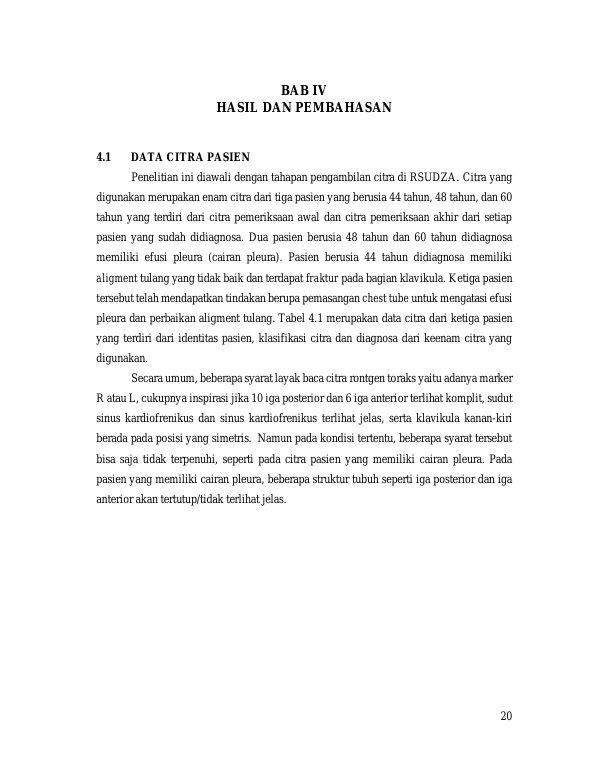 BAB IV
HASIL DAN PEMBAHASAN

4.1 DATA CITRA PASIEN

Penelitian ini diawali dengan tahapan pengambilan citra di RSUDZA. Citra yang digunakan merupakan enam citra dari tiga pasien yang berusia 44 tahun, 48 tahun, dan 60 tahun yang terdiri dari citra pemeriksaan awal dan citra pemeriksaan akhir dari setiap pasien yang sudah didiagnosa. Dua pasien berusia 48 tahun dan 60 tahun didiagnosa memiliki efusi pleura (cairan pleura). Pasien berusia 44 tahun didiagnosa memiliki aligment tulang yang tidak baik dan terdapat fraktur pada bagian klavikula. Ketiga pasien tersebut telah mendapatkan tindakan berupa pemasangan chest tube untuk mengatasi efusi pleura dan perbaikan aligment tulang. Tabel 4.1 merupakan data citra dari ketiga pasien yang terdiri dari identitas pasien, klasifikasi citra dan diagnosa dari keenam citra yang digunakan.

Secara umum, beberapa syarat layak baca citra rontgen toraks yaitu adanya marker R atau L, cukupnya inspirasi jika 10 iga posterior dan 6 iga anterior terlihat komplit, sudut sinus kardiofrenikus dan sinus kardiofrenikus terlihat jelas, serta klavikula kanan-kiri berada pada posisi yang simetris. Namun pada kondisi tertentu, beberapa syarat tersebut bisa saja tidak terpenuhi, seperti pada citra pasien yang memiliki cairan pleura. Pada pasien yang memiliki cairan pleura, beberapa struktur tubuh seperti iga posterior dan iga anterior akan tertutup/tidak terlihat jelas.

20